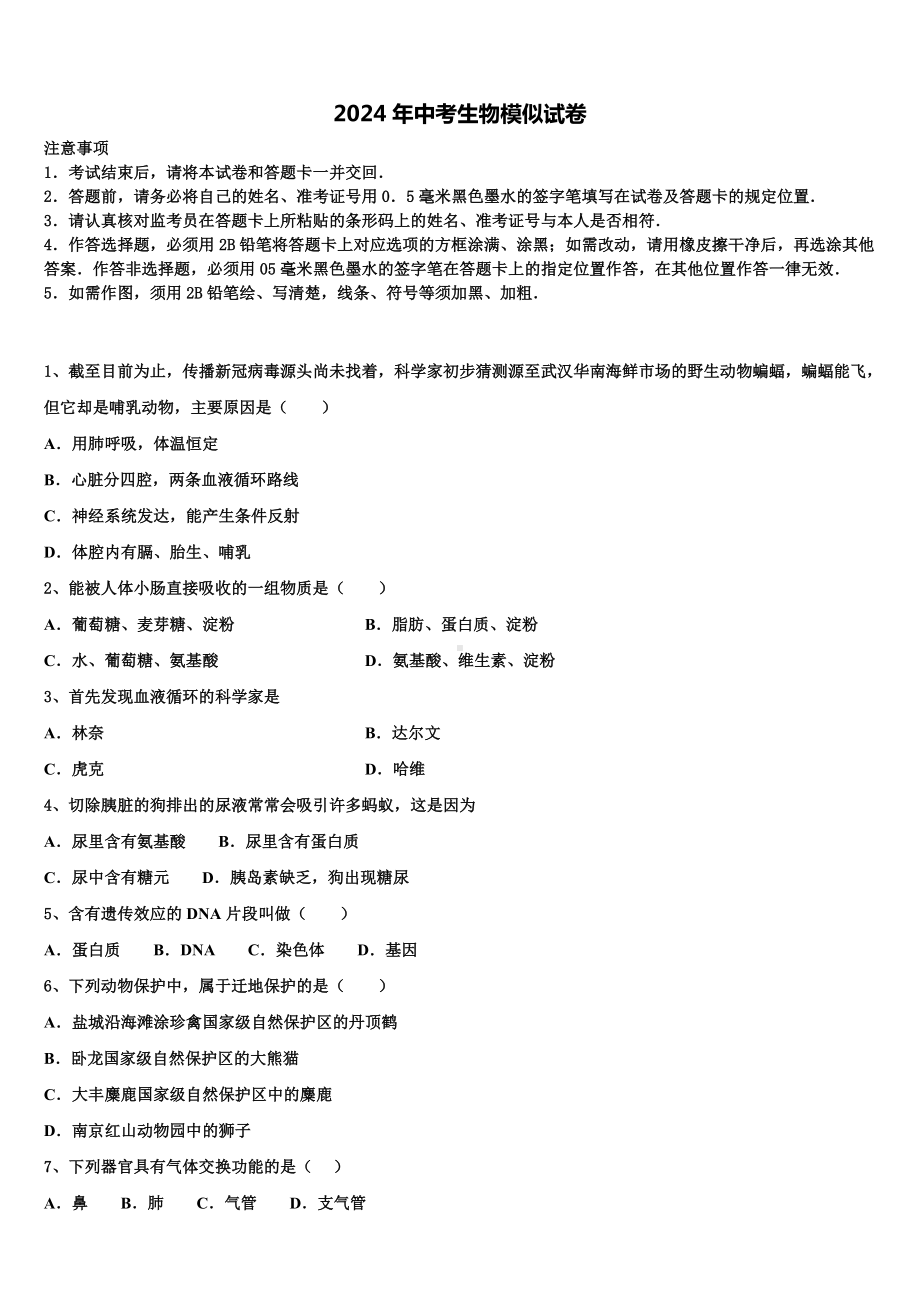 2024 年中考生物模似试卷

注意事项
1．考试结束后，请将本试卷和答题卡一并交回．
2．答题前，请务必将自己的姓名、准考证号用 0．5 毫米黑色墨水的签字笔填写在试卷及答题卡的规定位置．
3．请认真核对监考员在答题卡上所粘贴的条形码上的姓名、准考证号与本人是否相符．
4．作答选择题，必须用 2B 铅笔将答题卡上对应选项的方框涂满、涂黑；如需改动，请用橡皮擦干净后，再选涂其他答案．作答非选择题，必须用 05 毫米黑色墨水的签字笔在答题卡上的指定位置作答，在其他位置作答一律无效．
5．如需作图，须用 2B 铅笔绘、写清楚，线条、符号等须加黑、加粗．

1、截至目前为止，传播新冠病毒源头尚未找着，科学家初步猜测源至武汉华南海鲜市场的野生动物蝙蝠，蝙蝠能飞，但它却是哺乳动物，主要原因是（　　）
A．用肺呼吸，体温恒定
B．心脏分四腔，两条血液循环路线
C．神经系统发达，能产生条件反射
D．体腔内有膈、胎生、哺乳
2、能被人体小肠直接吸收的一组物质是（　　）
A．葡萄糖、麦芽糖、淀粉
B．脂肪、蛋白质、淀粉
C．水、葡萄糖、氨基酸
D．氨基酸、维生素、淀粉
3、首先发现血液循环的科学家是
A．林奈
B．达尔文
C．虎克
D．哈维
4、切除胰脏的狗排出的尿液常常会吸引许多蚂蚁，这是因为
A．尿里含有氨基酸　　B．尿里含有蛋白质
C．尿中含有糖元　　D．胰岛素缺乏，狗出现糖尿
5、含有遗传效应的 DNA 片段叫做（　　）
A．蛋白质　　B．DNA　　C．染色体　　D．基因
6、下列动物保护中，属于迁地保护的是（　　）
A．盐城沿海滩涂珍禽国家级自然保护区的丹顶鹤
B．卧龙国家级自然保护区的大熊猫
C．大丰麋鹿国家级自然保护区中的麋鹿
D．南京红山动物园中的狮子
7、下列器官具有气体交换功能的是（　）
A．鼻　　B．肺　　C．气管　　D．支气管